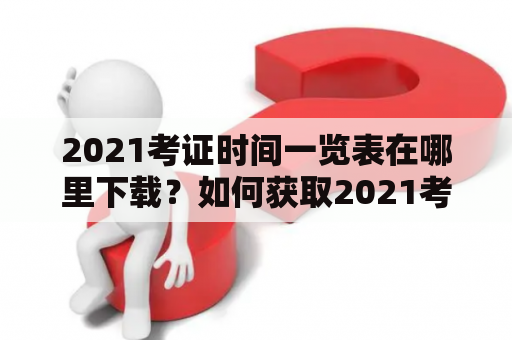 2021考证时间一览表在哪里下载？如何获取2021考